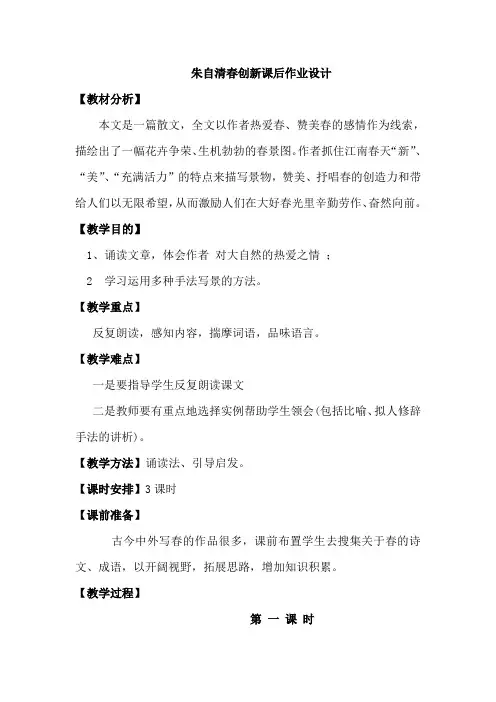 朱自清春创新课后作业设计

【教材分析】

本文是一篇散文，全文以作者热爱春、赞美春的感情作为线索，描绘出了一幅花卉争荣、生机勃勃的春景图。作者抓住江南春天“新”、“美”、“充满活力”的特点来描写景物，赞美、抒唱春的创造力和带给人们以无限希望，从而激励人们在大好春光里辛勤劳作、奋然向前。

【教学目的】

1、诵读文章，体会作者 对大自然的热爱之情 ；

2 学习运用多种手法写景的方法。

【教学重点】

反复朗读，感知内容，揣摩词语，品味语言。

【教学难点】

一是要指导学生反复朗读课文

二是教师要有重点地选择实例帮助学生领会(包括比喻、拟人修辞手法的讲析)。

【教学方法】诵读法、引导启发。

【课时安排】3 课时

【课前准备】

古今中外写春的作品很多，课前布置学生去搜集关于春的诗文、成语，以开阔视野，拓展思路，增加知识积累。

【教学过程】

第 一 课 时